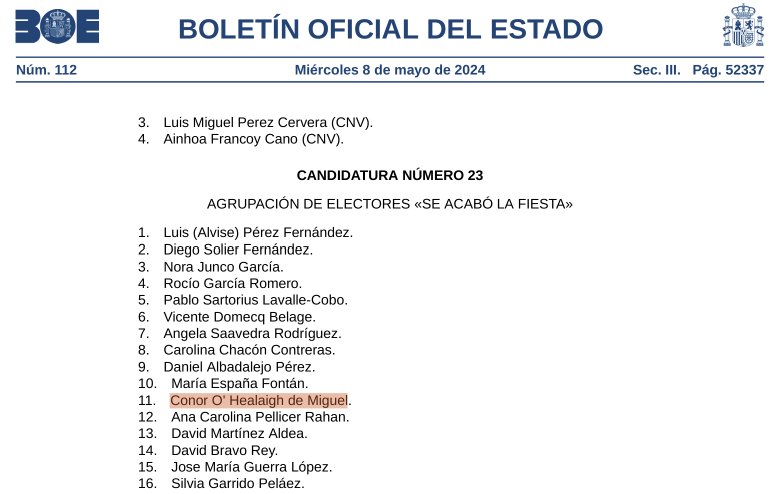 BOE BOLETÍN OFICIAL DEL ESTADO

Núm. 112 Miércoles 8 de mayo de 2024 Sec. III. Pág. 52337

3. Luis Miguel Perez Cervera (CNV).
4. Ainhoa Francoy Cano (CNV).

CANDIDATURA NÚMERO 23

AGRUPACIÓN DE ELECTORES «SE ACABÓ LA FIESTA»

1. Luis (Alvise) Pérez Fernández.
2. Diego Solier Fernández.
3. Nora Junco García.
4. Rocío García Romero.
5. Pablo Sartorius Lavalle-Cobo.
6. Vicente Domecq Belage.
7. Angela Saavedra Rodríguez.
8. Carolina Chacón Contreras.
9. Daniel Albadalejo Pérez.
10. María España Fontán.
11. Conor O' Healaigh de Miguel.
12. Ana Carolina Pellicer Rahan.
13. David Martínez Aldea.
14. David Bravo Rey.
15. Jose María Guerra López.
16. Silvia Garrido Peláez.